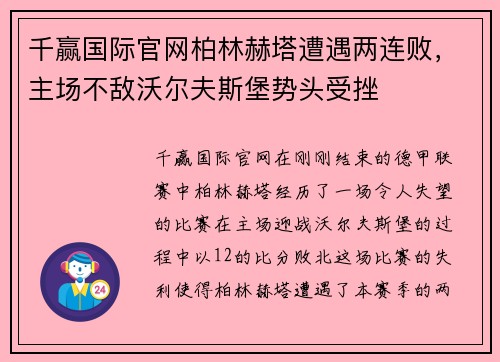 千赢国际官网柏林赫塔遭遇两连败，主场不敌沃尔夫斯堡势头受挫

千赢国际官网在刚刚结束的德甲联赛中柏林赫塔经历了一场令人失望的比赛在主场迎战沃尔夫斯堡的过程中以12的比分败北这场比赛的失利使得柏林赫塔遭遇了本赛季的两

24